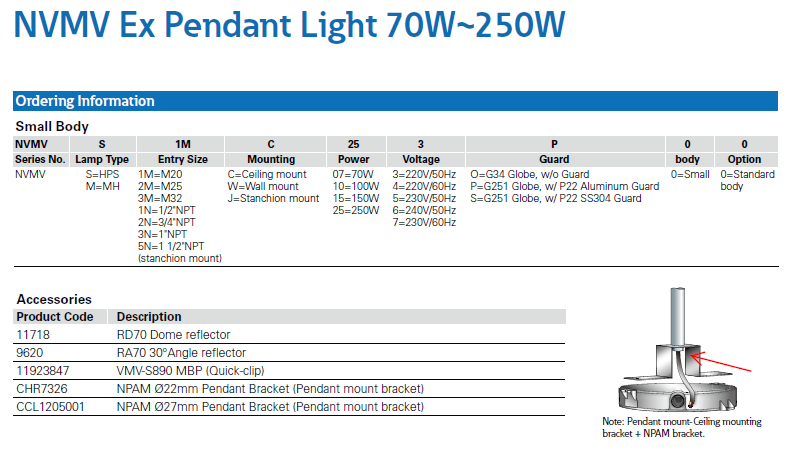 NVMV Ex Pendant Light 70W~250W

Ordering Information

Small Body

| NVMV | S | 1M | C | 25 | 3 | P | 0 | 0 |
|---|---|---|---|---|---|---|---|---|
| Series No. | Lamp Type | Entry Size | Mounting | Power | Voltage | Guard | body | Option |
| NVMV | S=HPS M=MH | 1M=M20 2M=M25 3M=M32 1N=1/2"NPT 2N=3/4"NPT 3N=1"NPT 5N=1 1/2"NPT (stanchion mount) | C=Ceiling mount W=Wall mount J=Stanchion mount | 07=70W 10=100W 15=150W 25=250W | 3=220V/50Hz 4=220V/60Hz 5=230V/50Hz 6=240V/50Hz 7=230V/60Hz | O=G34 Globe, w/o Guard P=G251 Globe, w/ P22 Aluminum Guard S=G251 Globe, w/ P22 SS304 Guard | 0=Small | 0=Standard body |

Accessories

| Product Code | Description |
|---|---|
| 11718 | RD70 Dome reflector |
| 9620 | RA70 30°Angle reflector |
| 11923847 | VMV-S890 MBP (Quick-clip) |
| CHR7326 | NPAM Ø22mm Pendant Bracket (Pendant mount bracket) |
| CCL1205001 | NPAM Ø27mm Pendant Bracket (Pendant mount bracket) |

Note: Pendant mount-Ceiling mounting bracket + NPAM bracket.